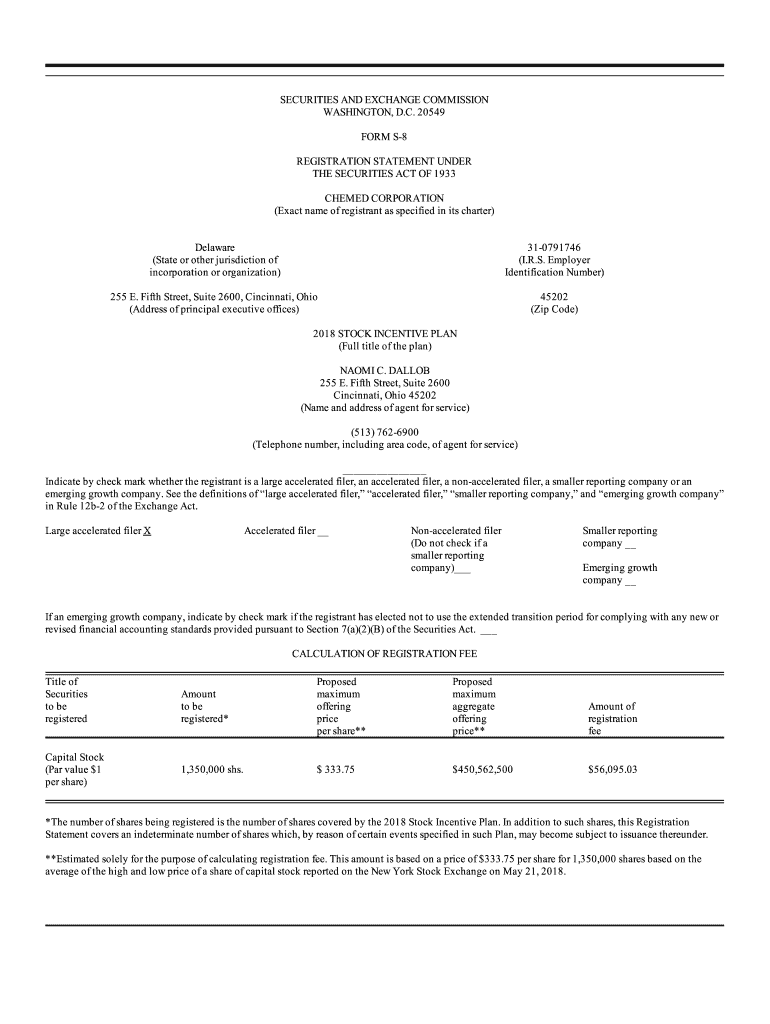 SECURITIES AND EXCHANGE COMMISSION
WASHINGTON, D.C. 20549

FORM S-8

REGISTRATION STATEMENT UNDER
THE SECURITIES ACT OF 1933

CHEMED CORPORATION
(Exact name of registrant as specified in its charter)

Delaware
(State or other jurisdiction of incorporation or organization)

31-0791746
(I.R.S. Employer Identification Number)

255 E. Fifth Street, Suite 2600, Cincinnati, Ohio
(Address of principal executive offices)

45202
(Zip Code)

2018 STOCK INCENTIVE PLAN
(Full title of the plan)

NAOMI C. DALLOB
255 E. Fifth Street, Suite 2600
Cincinnati, Ohio 45202
(Name and address of agent for service)

(513) 762-6900
(Telephone number, including area code, of agent for service)

Indicate by check mark whether the registrant is a large accelerated filer, an accelerated filer, a non-accelerated filer, a smaller reporting company or an emerging growth company. See the definitions of "large accelerated filer," "accelerated filer," "smaller reporting company," and "emerging growth company" in Rule 12b-2 of the Exchange Act.

Large accelerated filer X

Accelerated filer __

Non-accelerated filer (Do not check if a smaller reporting company)___

Smaller reporting company __

Emerging growth company __

If an emerging growth company, indicate by check mark if the registrant has elected not to use the extended transition period for complying with any new or revised financial accounting standards provided pursuant to Section 7(a)(2)(B) of the Securities Act. ___

CALCULATION OF REGISTRATION FEE

| Title of Securities to be registered | Amount to be registered* | Proposed maximum offering price per share** | Proposed maximum aggregate offering price** | Amount of registration fee |
|---|---|---|---|---|
| Capital Stock (Par value $1 per share) | 1,350,000 shs. | $ 333.75 | $450,562,500 | $56,095.03 |

*The number of shares being registered is the number of shares covered by the 2018 Stock Incentive Plan. In addition to such shares, this Registration Statement covers an indeterminate number of shares which, by reason of certain events specified in such Plan, may become subject to issuance thereunder.

**Estimated solely for the purpose of calculating registration fee. This amount is based on a price of $333.75 per share for 1,350,000 shares based on the average of the high and low price of a share of capital stock reported on the New York Stock Exchange on May 21, 2018.